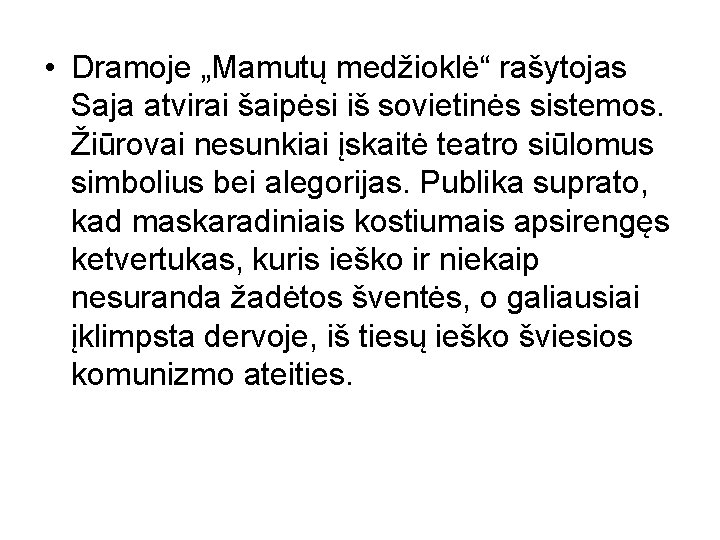 • Dramoje „Mamutų medžioklė“ rašytojas Saja atvirai šaipėsi iš sovietinės sistemos. Žiūrovai nesunkiai įskaitė teatro siūlomus simbolius bei alegorijas. Publika suprato, kad maskaradiniais kostiumais apsirengęs ketvertukas, kuris ieško ir niekaip nesuranda žadėtos šventės, o galiausiai įklimpsta dervoje, iš tiesų ieško šviesios komunizmo ateities.